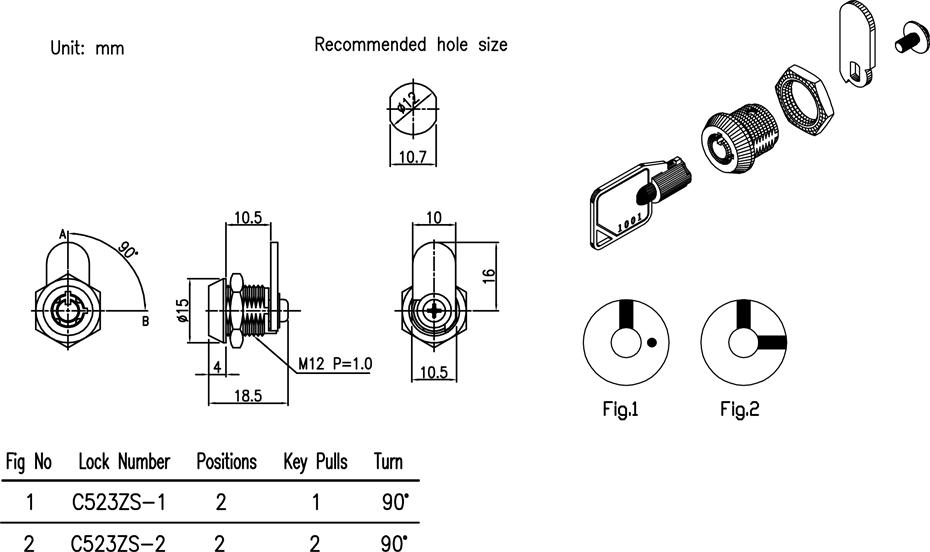 Unit: mm

Recommended hole size

ø12

10.7

A

90°

B

10.5

ø15

4

M12 P=1.0

18.5

10

16

10.5

1001

Fig.1

Fig.2

| Fig No | Lock Number | Positions | Key Pulls | Turn |
|---|---|---|---|---|
| 1 | C523ZS-1 | 2 | 1 | 90° |
| 2 | C523ZS-2 | 2 | 2 | 90° |